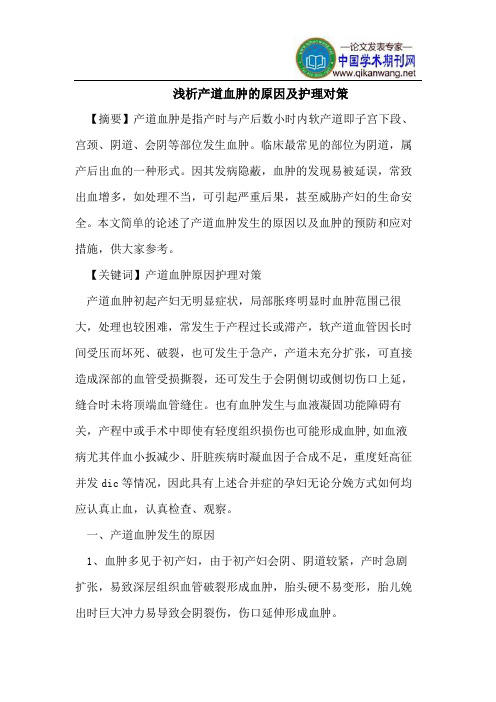 —论文发表专家—
中国学术期刊网
www.qikanwang.net

浅析产道血肿的原因及护理对策

【摘要】产道血肿是指产时与产后数小时内软产道即子宫下段、宫颈、阴道、会阴等部位发生血肿。临床最常见的部位为阴道，属产后出血的一种形式。因其发病隐蔽，血肿的发现易被延误，常致出血增多，如处理不当，可引起严重后果，甚至威胁产妇的生命安全。本文简单的论述了产道血肿发生的原因以及血肿的预防和应对措施，供大家参考。

【关键词】产道血肿原因护理对策

产道血肿初起产妇无明显症状，局部胀疼明显时血肿范围已很大，处理也较困难，常发生于产程过长或滞产，软产道血管因长时间受压而坏死、破裂，也可发生于急产，产道未充分扩张，可直接造成深部的血管受损撕裂，还可发生于会阴侧切或侧切伤口上延，缝合时未将顶端血管缝住。也有血肿发生与血液凝固功能障碍有关，产程中或手术中即使有轻度组织损伤也可能形成血肿，如血液病尤其伴血小扳减少、肝脏疾病时凝血因子合成不足，重度妊高征并发 dic 等情况，因此具有上述合并症的孕妇无论分娩方式如何均应认真止血，认真检查、观察。

一、产道血肿发生的原因

1、血肿多见于初产妇，由于初产妇会阴、阴道较紧，产时急剧扩张，易致深层组织血管破裂形成血肿，胎头硬不易变形，胎儿娩出时巨大冲力易导致会阴裂伤，伤口延伸形成血肿。